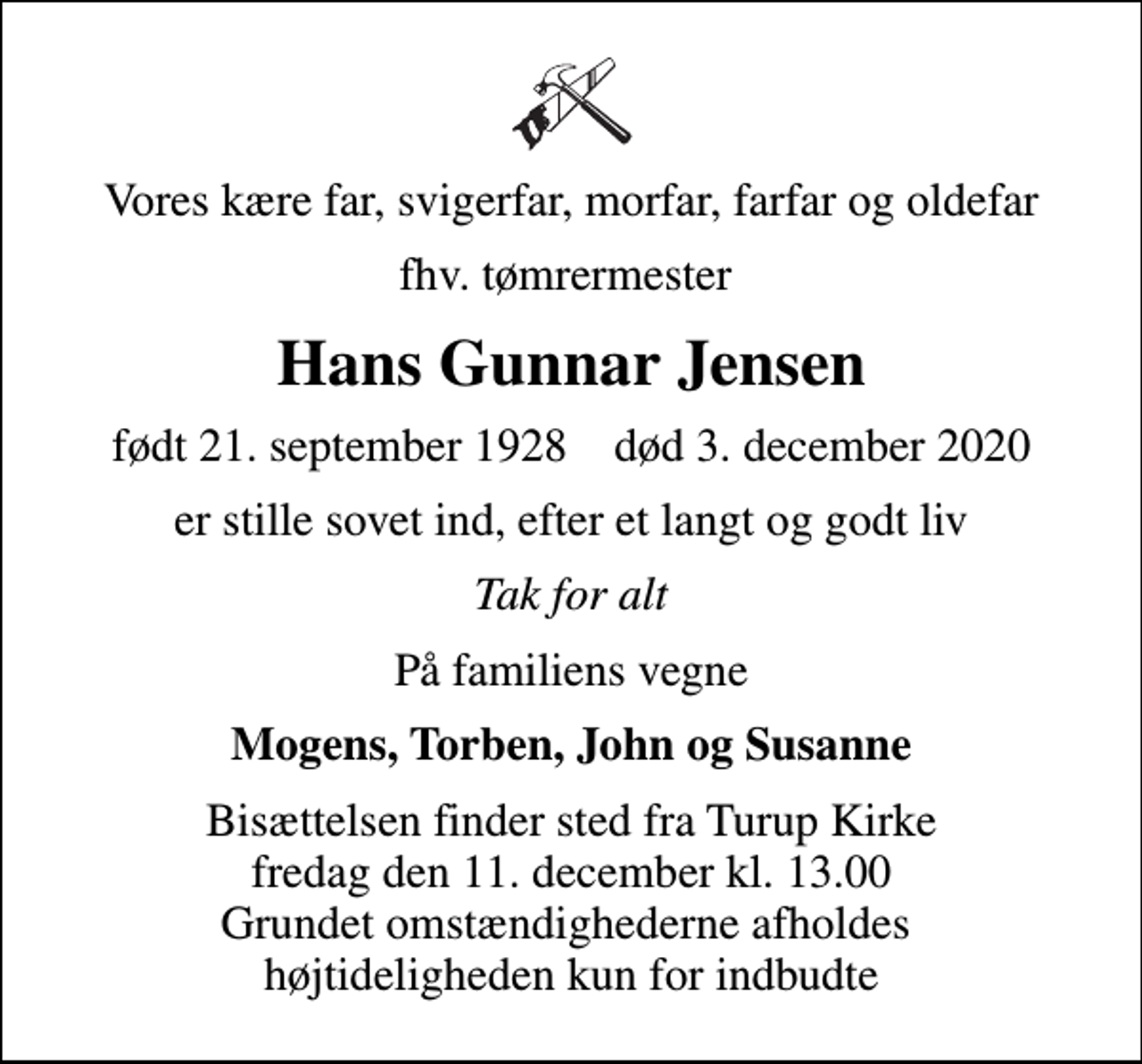 Vores kære far, svigerfar, morfar, farfar og oldefar

fhv. tømrermester

Hans Gunnar Jensen

født 21. september 1928    død 3. december 2020

er stille sovet ind, efter et langt og godt liv

Tak for alt

På familiens vegne

Mogens, Torben, John og Susanne

Bisættelsen finder sted fra Turup Kirke
fredag den 11. december kl. 13.00
Grundet omstændighederne afholdes
højtideligheden kun for indbudte